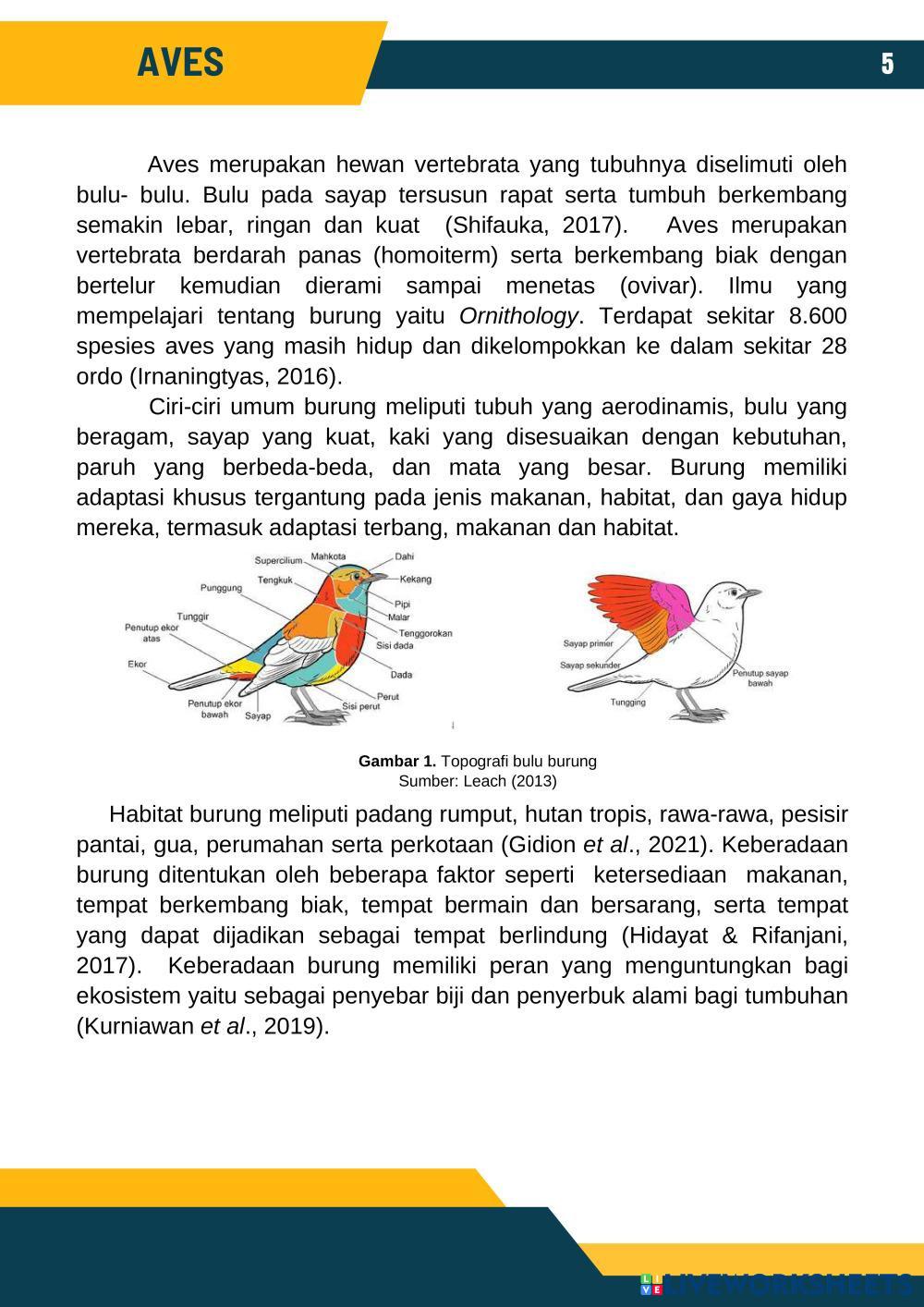 AVES

5

Aves merupakan hewan vertebrata yang tubuhnya diselimuti oleh bulu- bulu. Bulu pada sayap tersusun rapat serta tumbuh berkembang semakin lebar, ringan dan kuat (Shifauka, 2017). Aves merupakan vertebrata berdarah panas (homoiterm) serta berkembang biak dengan bertelur kemudian dierami sampai menetas (ovivar). Ilmu yang mempelajari tentang burung yaitu Ornithology. Terdapat sekitar 8.600 spesies aves yang masih hidup dan dikelompokkan ke dalam sekitar 28 ordo (Irnaningtyas, 2016).

Ciri-ciri umum burung meliputi tubuh yang aerodinamis, bulu yang beragam, sayap yang kuat, kaki yang disesuaikan dengan kebutuhan, paruh yang berbeda-beda, dan mata yang besar. Burung memiliki adaptasi khusus tergantung pada jenis makanan, habitat, dan gaya hidup mereka, termasuk adaptasi terbang, makanan dan habitat.

Supercilium Mahkota Dahi Tengkuk Kekang Punggung Pipi Malar Tunggir Tenggorokan Penutup ekor atas Sisi dada Ekor Dada Perut Penutup ekor bawah Sayap Sisi perut

Sayap primer Sayap sekunder Penutup sayap bawah Tungging

Gambar 1. Topografi bulu burung
Sumber: Leach (2013)

Habitat burung meliputi padang rumput, hutan tropis, rawa-rawa, pesisir pantai, gua, perumahan serta perkotaan (Gidion et al., 2021). Keberadaan burung ditentukan oleh beberapa faktor seperti ketersediaan makanan, tempat berkembang biak, tempat bermain dan bersarang, serta tempat yang dapat dijadikan sebagai tempat berlindung (Hidayat & Rifanjani, 2017). Keberadaan burung memiliki peran yang menguntungkan bagi ekosistem yaitu sebagai penyebar biji dan penyerbuk alami bagi tumbuhan (Kurniawan et al., 2019).

LIVEWORKSHEETS